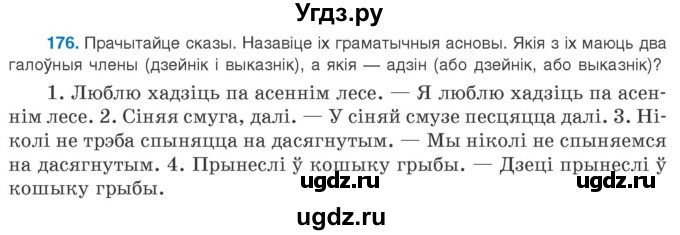 Угдз.ру

176. Прачытайце сказы. Назавіце іх граматычныя асновы. Якія з іх маюць два галоўныя члены (дзейнік і выказнік), а якія — адзін (або дзейнік, або выказнік)?

1. Люблю хадзіць па асеннім лесе. — Я люблю хадзіць па асеннім лесе. 2. Сіняя смуга, далі. — У сіняй смузе песцяцца далі. 3. Ніколі не трэба спыняцца на дасягнутым. — Мы ніколі не спыняемся на дасягнутым. 4. Прынеслі ў кошыку грыбы. — Дзеці прынеслі ў кошыку грыбы.

ugdz.ru ugdz.ru

ugdz.ru